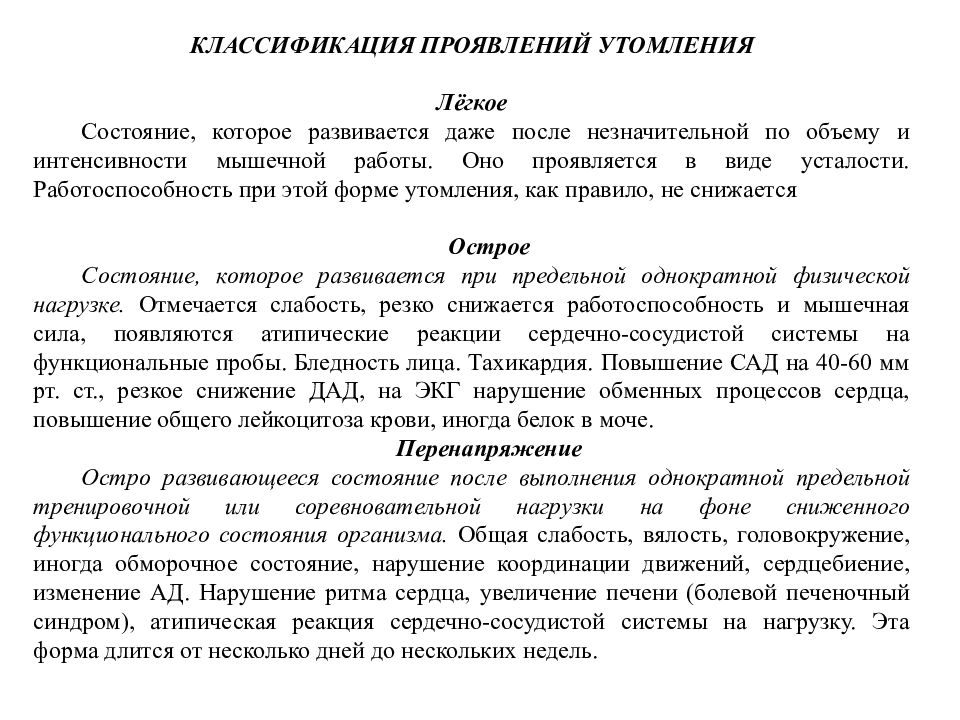 КЛАССИФИКАЦИЯ ПРОЯВЛЕНИЙ УТОМЛЕНИЯ

Лёгкое

Состояние, которое развивается даже после незначительной по объему и интенсивности мышечной работы. Оно проявляется в виде усталости. Работоспособность при этой форме утомления, как правило, не снижается

Острое

Состояние, которое развивается при предельной однократной физической нагрузке. Отмечается слабость, резко снижается работоспособность и мышечная сила, появляются атипические реакции сердечно-сосудистой системы на функциональные пробы. Бледность лица. Тахикардия. Повышение САД на 40-60 мм рт. ст., резкое снижение ДАД, на ЭКГ нарушение обменных процессов сердца, повышение общего лейкоцитоза крови, иногда белок в моче.

Перенапряжение

Остро развивающееся состояние после выполнения однократной предельной тренировочной или соревновательной нагрузки на фоне сниженного функционального состояния организма. Общая слабость, вялость, головокружение, иногда обморочное состояние, нарушение координации движений, сердцебиение, изменение АД. Нарушение ритма сердца, увеличение печени (болевой печеночный синдром), атипическая реакция сердечно-сосудистой системы на нагрузку. Эта форма длится от несколько дней до нескольких недель.